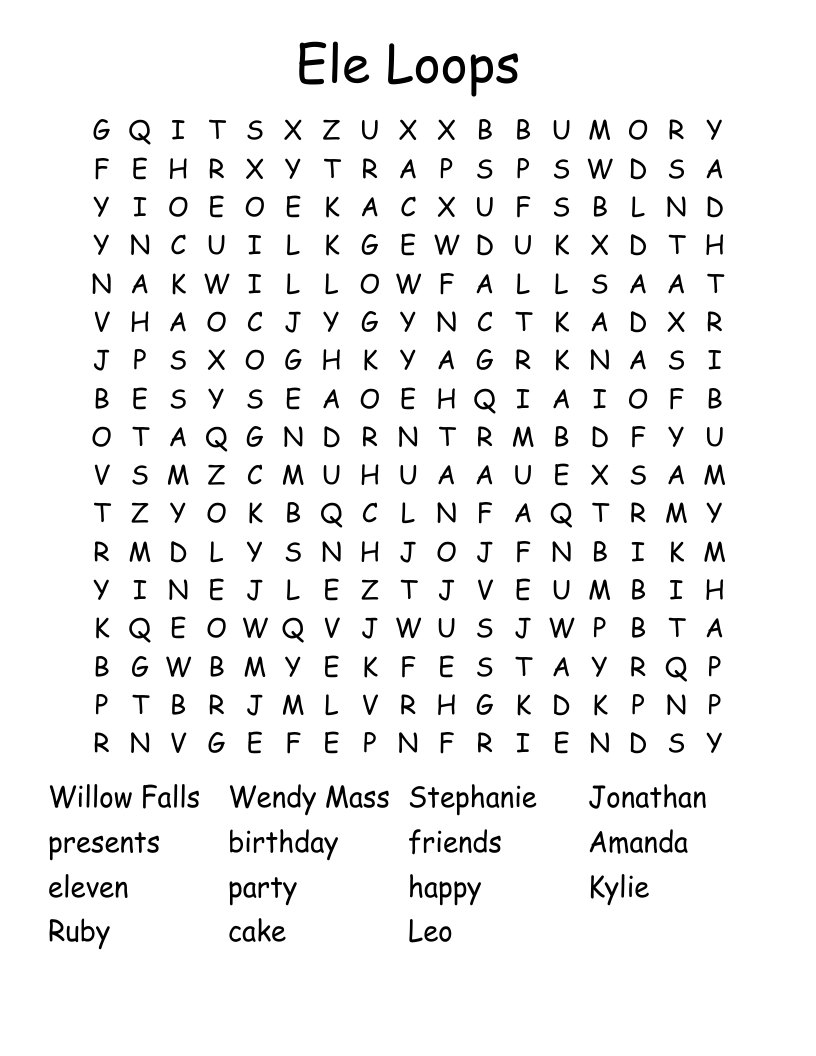 Ele Loops

G Q I T S X Z U X X B B U M O R Y
F E H R X Y T R A P S P S W D S A
Y I O E O E K A C X U F S B L N D
Y N C U I L K G E W D U K X D T H
N A K W I L L O W F A L L S A A T
V H A O C J Y G Y N C T K A D X R
J P S X O G H K Y A G R K N A S I
B E S Y S E A O E H Q I A I O F B
O T A Q G N D R N T R M B D F Y U
V S M Z C M U H U A A U E X S A M
T Z Y O K B Q C L N F A Q T R M Y
R M D L Y S N H J O J F N B I K M
Y I N E J L E Z T J V E U M B I H
K Q E O W Q V J W U S J W P B T A
B G W B M Y E K F E S T A Y R Q P
P T B R J M L V R H G K D K P N P
R N V G E F E P N F R I E N D S Y

Willow Falls
presents
eleven
Ruby

Wendy Mass
birthday
party
cake

Stephanie
friends
happy
Leo

Jonathan
Amanda
Kylie